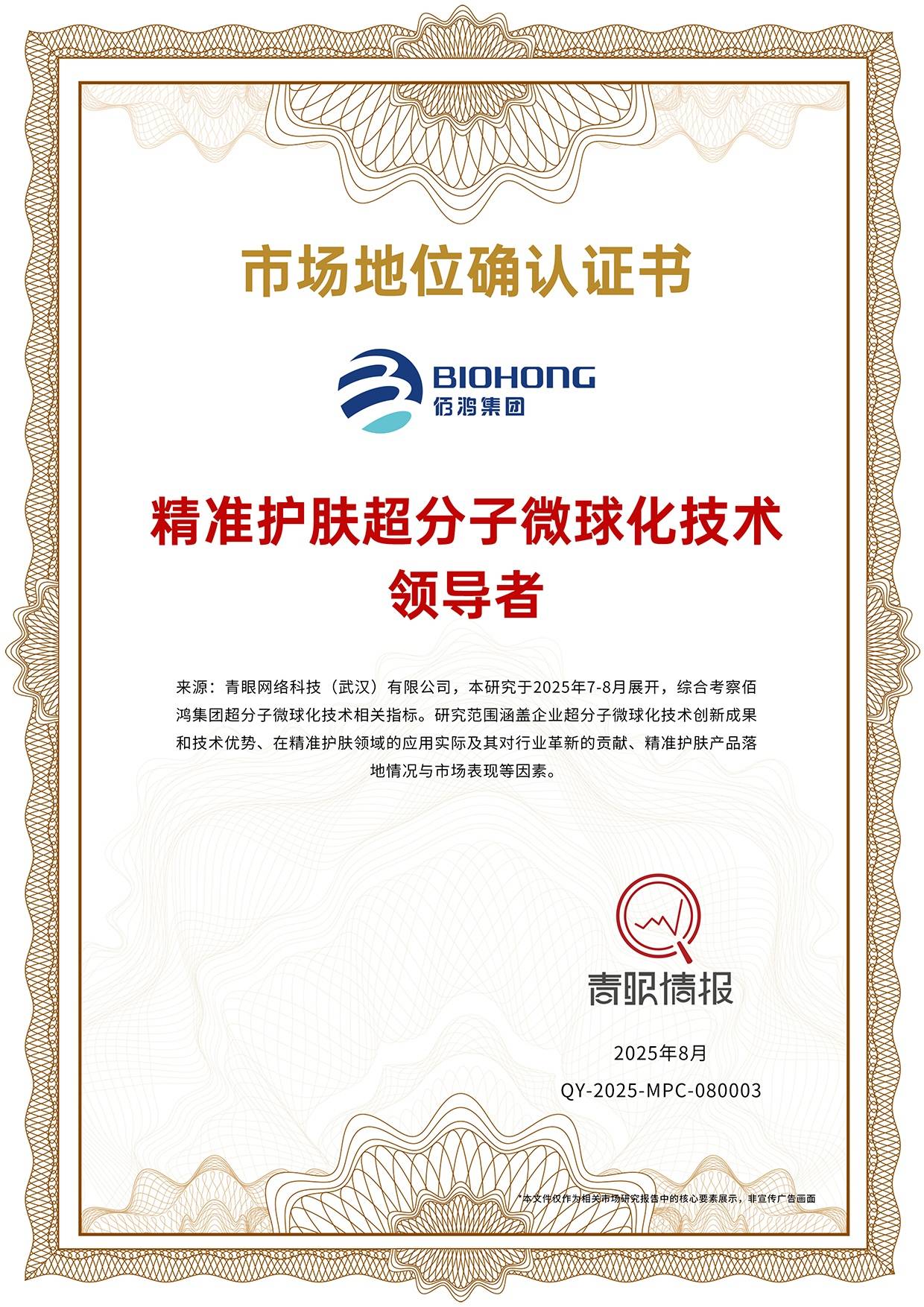 市场地位确认证书

BIOHONG
佰鸿集团

精准护肤超分子微球化技术
领导者

来源：青眼网络科技（武汉）有限公司，本研究于2025年7-8月展开，综合考察佰鸿集团超分子微球化技术相关指标。研究范围涵盖企业超分子微球化技术创新成果和技术优势、在精准护肤领域的应用实际及其对行业革新的贡献、精准护肤产品落地情况与市场表现等因素。

青眼情报

2025年8月

QY-2025-MPC-080003

*本文件仅作为相关市场研究报告中的核心要素展示，非宣传广告画面